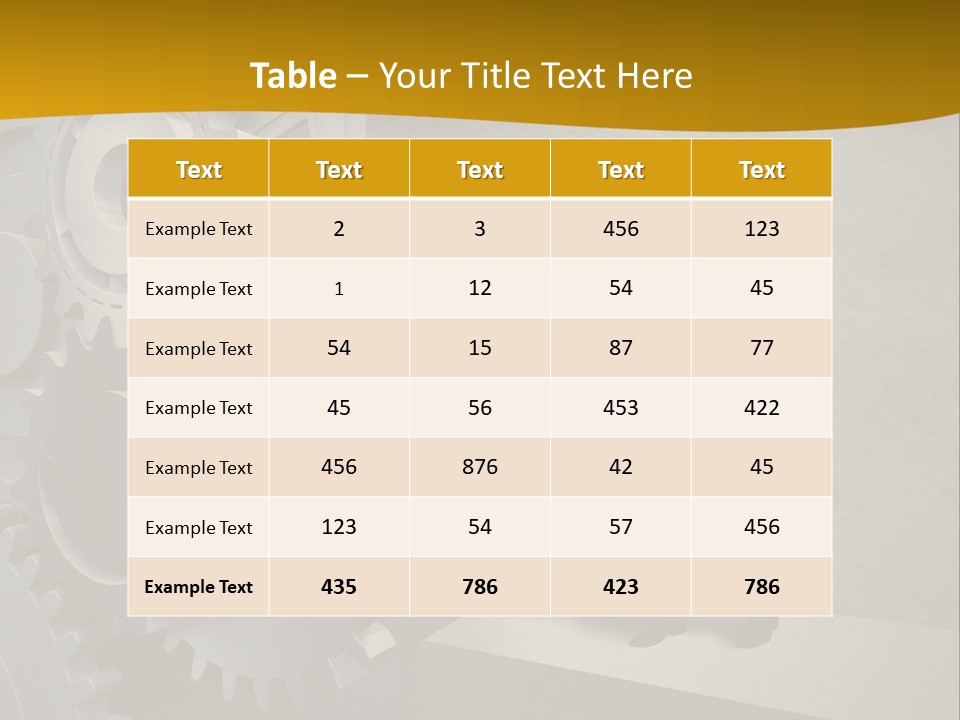 Table – Your Title Text Here

| Text | Text | Text | Text | Text |
|---|---|---|---|---|
| Example Text | 2 | 3 | 456 | 123 |
| Example Text | 1 | 12 | 54 | 45 |
| Example Text | 54 | 15 | 87 | 77 |
| Example Text | 45 | 56 | 453 | 422 |
| Example Text | 456 | 876 | 42 | 45 |
| Example Text | 123 | 54 | 57 | 456 |
| Example Text | 435 | 786 | 423 | 786 |